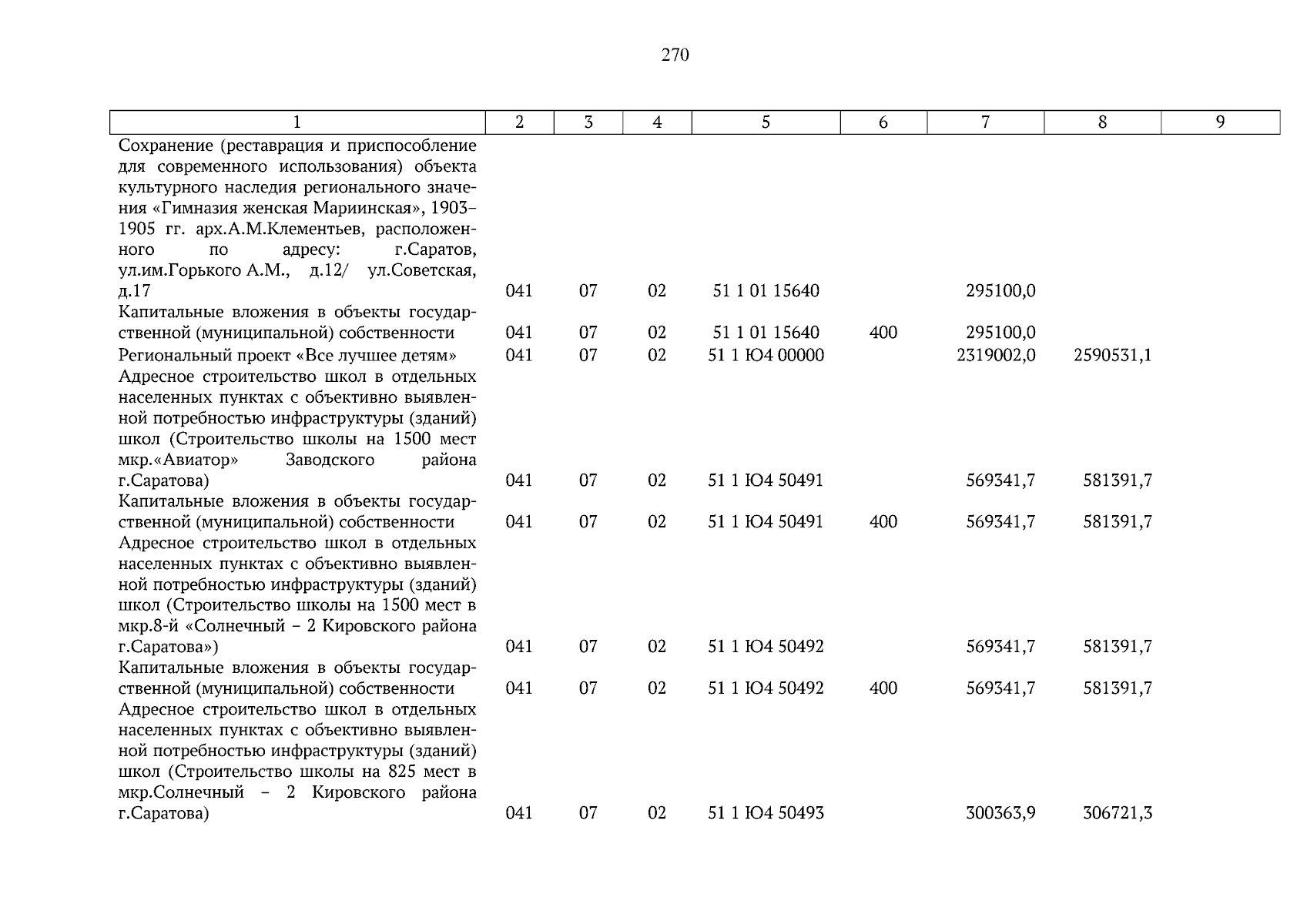 270

| 1 | 2 | 3 | 4 | 5 | 6 | 7 | 8 | 9 |
|---|---|---|---|---|---|---|---|---|
| Сохранение (реставрация и приспособление для современного использования) объекта культурного наследия регионального значения «Гимназия женская Мариинская», 1903–1905 гг. арх.А.М.Клементьев, расположенного по адресу: г.Саратов, ул.им.Горького А.М., д.12/ ул.Советская, д.17 | 041 | 07 | 02 | 51 1 01 15640 | | 295100,0 | | |
| Капитальные вложения в объекты государственной (муниципальной) собственности | 041 | 07 | 02 | 51 1 01 15640 | 400 | 295100,0 | | |
| Региональный проект «Все лучшее детям» | 041 | 07 | 02 | 51 1 Ю4 00000 | | 2319002,0 | 2590531,1 | |
| Адресное строительство школ в отдельных населенных пунктах с объективно выявленной потребностью инфраструктуры (зданий) школ (Строительство школы на 1500 мест мкр.«Авиатор» Заводского района г.Саратова) | 041 | 07 | 02 | 51 1 Ю4 50491 | | 569341,7 | 581391,7 | |
| Капитальные вложения в объекты государственной (муниципальной) собственности | 041 | 07 | 02 | 51 1 Ю4 50491 | 400 | 569341,7 | 581391,7 | |
| Адресное строительство школ в отдельных населенных пунктах с объективно выявленной потребностью инфраструктуры (зданий) школ (Строительство школы на 1500 мест в мкр.8-й «Солнечный – 2 Кировского района г.Саратова») | 041 | 07 | 02 | 51 1 Ю4 50492 | | 569341,7 | 581391,7 | |
| Капитальные вложения в объекты государственной (муниципальной) собственности | 041 | 07 | 02 | 51 1 Ю4 50492 | 400 | 569341,7 | 581391,7 | |
| Адресное строительство школ в отдельных населенных пунктах с объективно выявленной потребностью инфраструктуры (зданий) школ (Строительство школы на 825 мест в мкр.Солнечный – 2 Кировского района г.Саратова) | 041 | 07 | 02 | 51 1 Ю4 50493 | | 300363,9 | 306721,3 | |